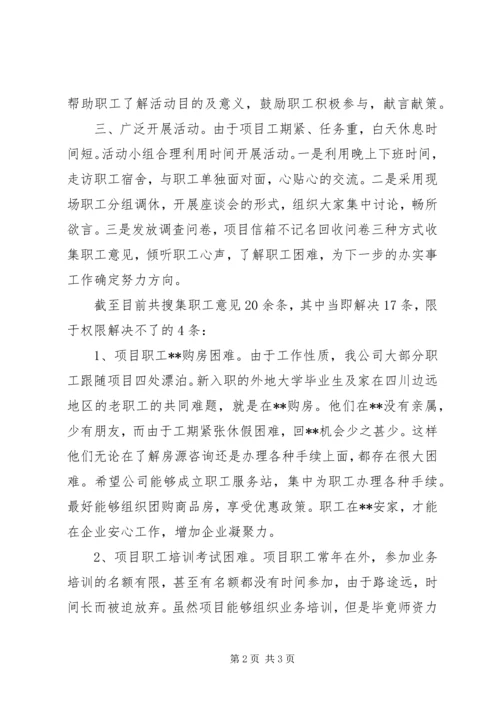 帮助职工了解活动目的及意义，鼓励职工积极参与，献言献策。

三、广泛开展活动。由于项目工期紧、任务重，白天休息时间短。活动小组合理利用时间开展活动。一是利用晚上下班时间，走访职工宿舍，与职工单独面对面，心贴心的交流。二是采用现场职工分组调休，开展座谈会的形式，组织大家集中讨论，畅所欲言。三是发放调查问卷，项目信箱不记名回收问卷三种方式收集职工意见，倾听职工心声，了解职工困难，为下一步的办实事工作确定努力方向。

截至目前共搜集职工意见20余条，其中当即解决17条，限于权限解决不了的4条：

1、项目职工**购房困难。由于工作性质，我公司大部分职工跟随项目四处漂泊。新入职的外地大学毕业生及家在四川边远地区的老职工的共同难题，就是在**购房。他们在**没有亲属，少有朋友，而由于工期紧张休假困难，回**机会少之甚少。这样他们无论在了解房源咨询还是办理各种手续上面，都存在很大困难。希望公司能够成立职工服务站，集中为职工办理各种手续。最好能够组织团购商品房，享受优惠政策。职工在**安家，才能在企业安心工作，增加企业凝聚力。

2、项目职工培训考试困难。项目职工常年在外，参加业务培训的名额有限，甚至有名额都没有时间参加，由于路途远，时间长而被迫放弃。虽然项目能够组织业务培训，但是毕竟师资力

第2页 共3页